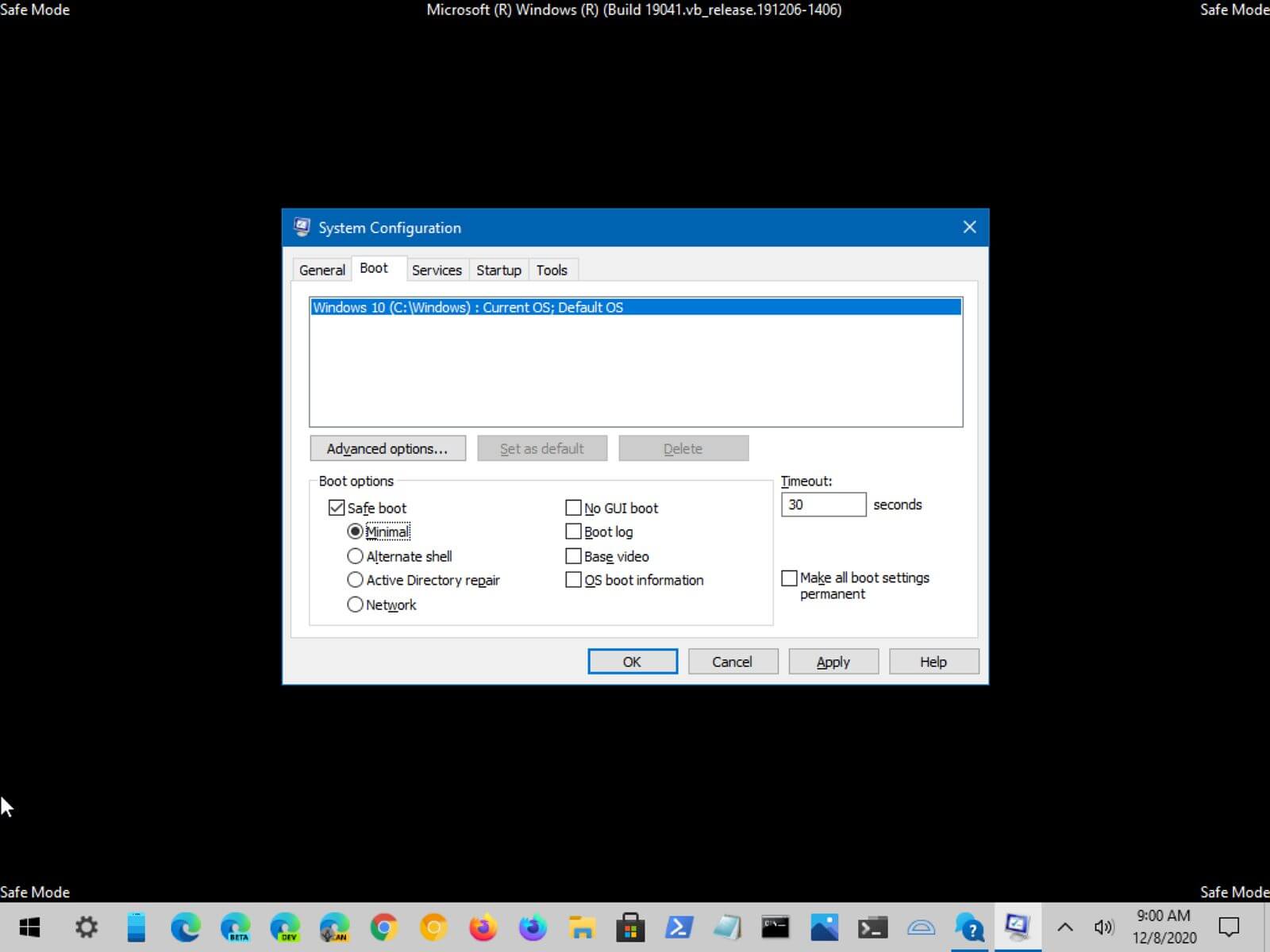 Safe Mode
Microsoft (R) Windows (R) (Build 19041.vb_release.191206-1406)
Safe Mode

System Configuration

General
Boot
Services
Startup
Tools

Windows 10 (C:\Windows) : Current OS; Default OS

Advanced options...
Set as default
Delete

Boot options
Safe boot
Minimal
Alternate shell
Active Directory repair
Network
No GUI boot
Boot log
Base video
OS boot information

Timeout:
30
seconds

Make all boot settings permanent

OK
Cancel
Apply
Help

Safe Mode
Safe Mode

BETA
DEV
CAN

9:00 AM
12/8/2020